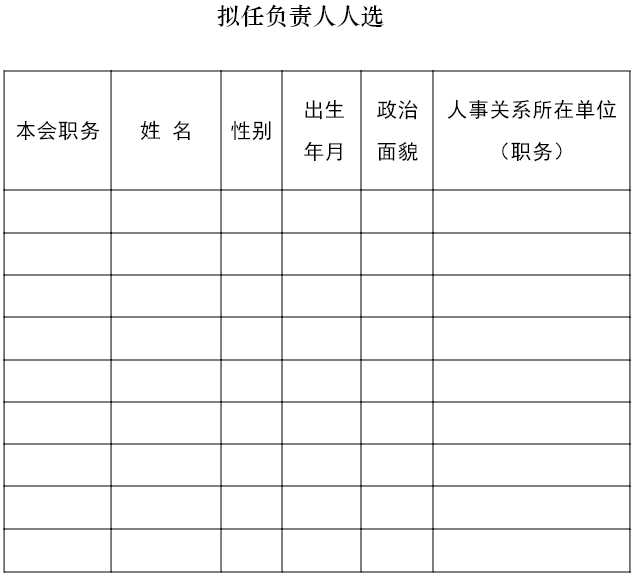 拟任负责人人选

| 本会职务 | 姓 名 | 性别 | 出生年月 | 政治面貌 | 人事关系所在单位（职务） |
|---|---|---|---|---|---|
| | | | | | |
| | | | | | |
| | | | | | |
| | | | | | |
| | | | | | |
| | | | | | |
| | | | | | |
| | | | | | |
| | | | | | |